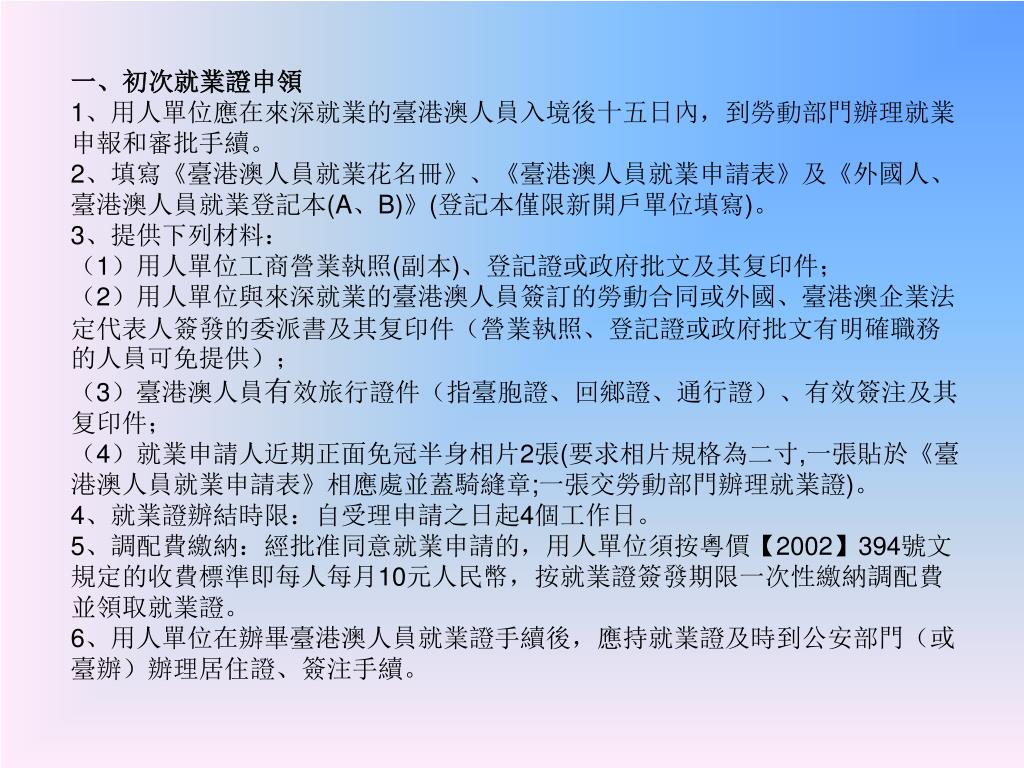 一、初次就業證申領
1、用人單位應在來深就業的臺港澳人員入境後十五日內，到勞動部門辦理就業申報和審批手續。
2、填寫《臺港澳人員就業花名冊》、《臺港澳人員就業申請表》及《外國人、臺港澳人員就業登記本(A、B)》(登記本僅限新開戶單位填寫)。
3、提供下列材料：
（1）用人單位工商營業執照(副本)、登記證或政府批文及其复印件；
（2）用人單位與來深就業的臺港澳人員簽訂的勞動合同或外國、臺港澳企業法定代表人簽發的委派書及其复印件（營業執照、登記證或政府批文有明確職務的人員可免提供）；
（3）臺港澳人員有效旅行證件（指臺胞證、回鄉證、通行證）、有效簽注及其复印件；
（4）就業申請人近期正面免冠半身相片2張(要求相片規格為二寸,一張貼於《臺港澳人員就業申請表》相應處並蓋騎縫章;一張交勞動部門辦理就業證)。
4、就業證辦結時限：自受理申請之日起4個工作日。
5、調配費繳納：經批准同意就業申請的，用人單位須按粵價【2002】394號文規定的收費標準即每人每月10元人民幣，按就業證簽發期限一次性繳納調配費並領取就業證。
6、用人單位在辦畢臺港澳人員就業證手續後，應持就業證及時到公安部門（或臺辦）辦理居住證、簽注手續。